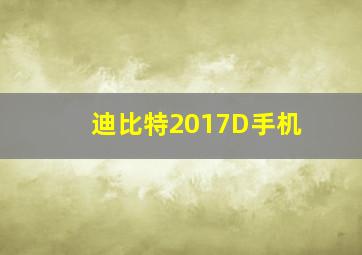 迪比特2017D手机